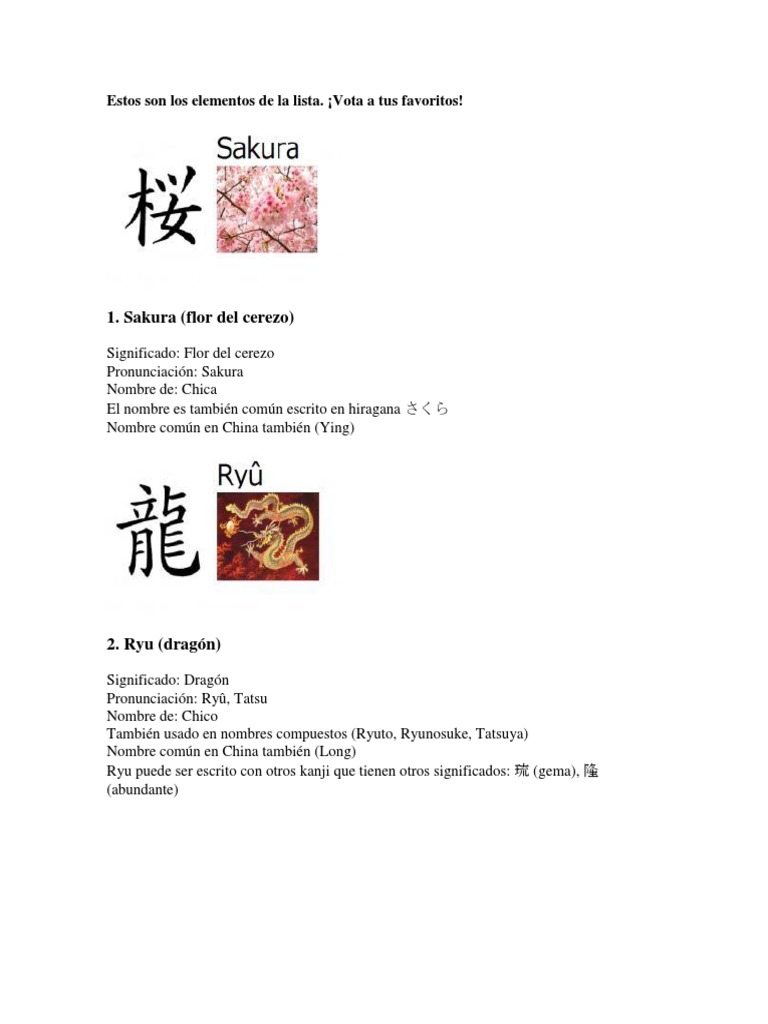 Estos son los elementos de la lista. ¡Vota a tus favoritos!

桜 Sakura

1. Sakura (flor del cerezo)

Significado: Flor del cerezo
Pronunciación: Sakura
Nombre de: Chica
El nombre es también común escrito en hiragana さくら
Nombre común en China también (Ying)

龍 Ryû

2. Ryu (dragón)

Significado: Dragón
Pronunciación: Ryû, Tatsu
Nombre de: Chico
También usado en nombres compuestos (Ryuto, Ryunosuke, Tatsuya)
Nombre común en China también (Long)
Ryu puede ser escrito con otros kanji que tienen otros significados: 琉 (gema), 隆 (abundante)